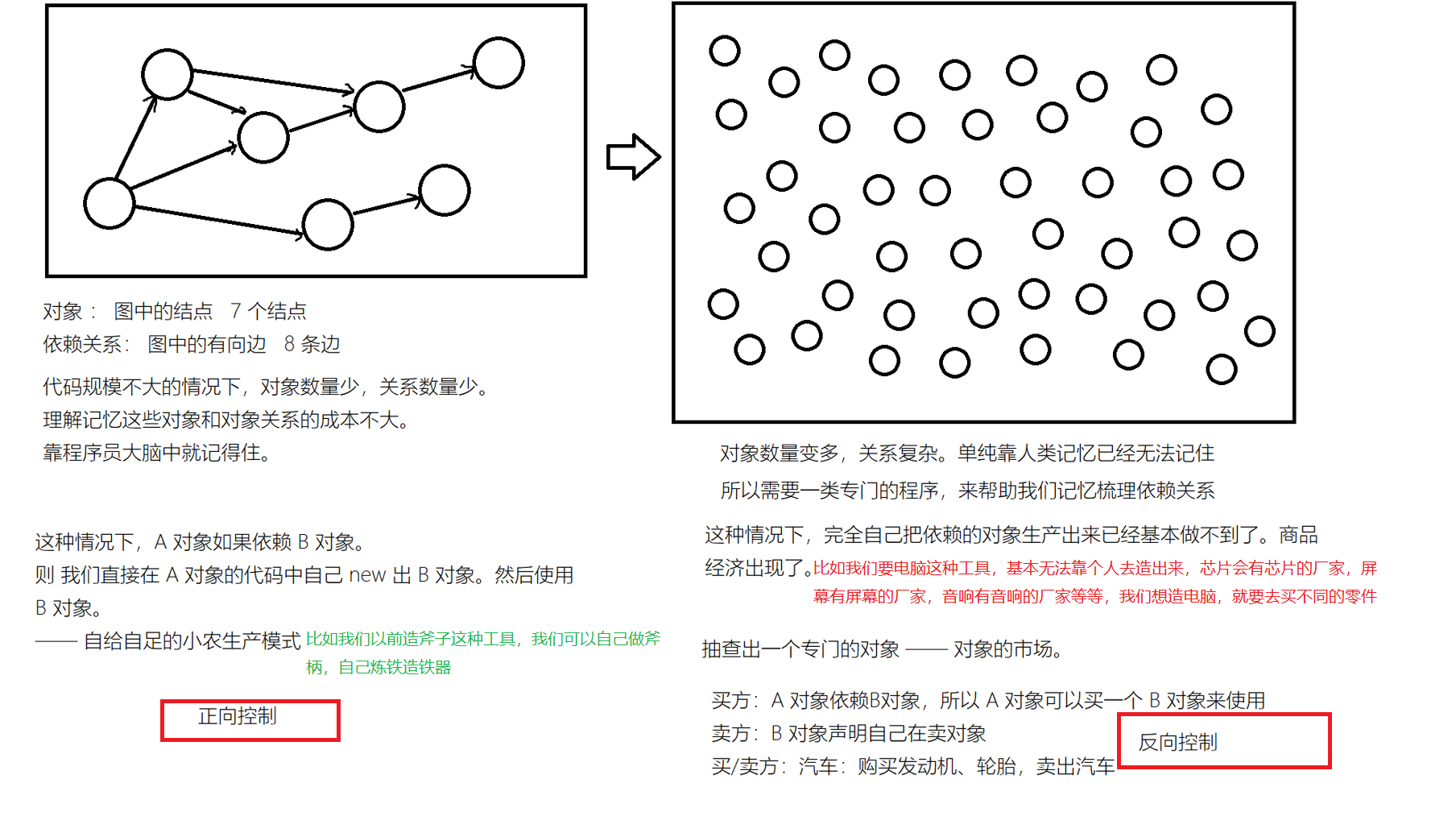 对象： 图中的结点 7 个结点
依赖关系： 图中的有向边 8 条边

代码规模不大的情况下，对象数量少，关系数量少。
理解记忆这些对象和对象关系的成本不大。
靠程序员大脑中就记得住。

这种情况下，A 对象如果依赖 B 对象。
则 我们直接在 A 对象的代码中自己 new 出 B 对象。然后使用 B 对象。
—— 自给自足的小农生产模式 比如我们以前造斧子这种工具，我们可以自己做斧柄，自己炼铁造铁器

正向控制

对象数量变多，关系复杂。单纯靠人类记忆已经无法记住
所以需要一类专门的程序，来帮助我们记忆梳理依赖关系

这种情况下，完全自己把依赖的对象生产出来已经基本做不到了。商品经济出现了。比如我们要电脑这种工具，基本无法靠个人去造出来，芯片会有芯片的厂家，屏幕有屏幕的厂家，音响有音响的厂家等等，我们想造电脑，就要去买不同的零件

抽查出一个专门的对象 —— 对象的市场。

买方：A 对象依赖B对象，所以 A 对象可以买一个 B 对象来使用
卖方：B 对象声明自己在卖对象
买/卖方：汽车：购买发动机、轮胎，卖出汽车

反向控制